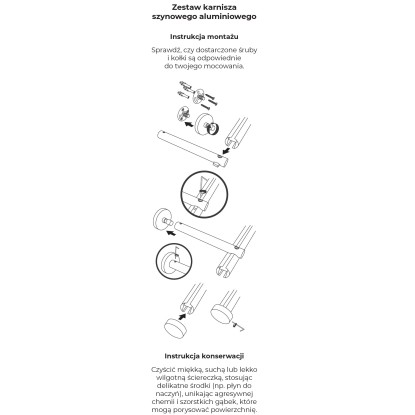 Zestaw karnisza szynowego aluminiowego

Instrukcja montażu

Sprawdź, czy dostarczone śruby i kołki są odpowiednie do twojego mocowania.

Instrukcja konserwacji

Czyścić miękką, suchą lub lekko wilgotną ściereczką, stosując delikatne środki (np. płyn do naczyń), unikając agresywnej chemii i szorstkich gąbek, które mogą porysować powierzchnię.